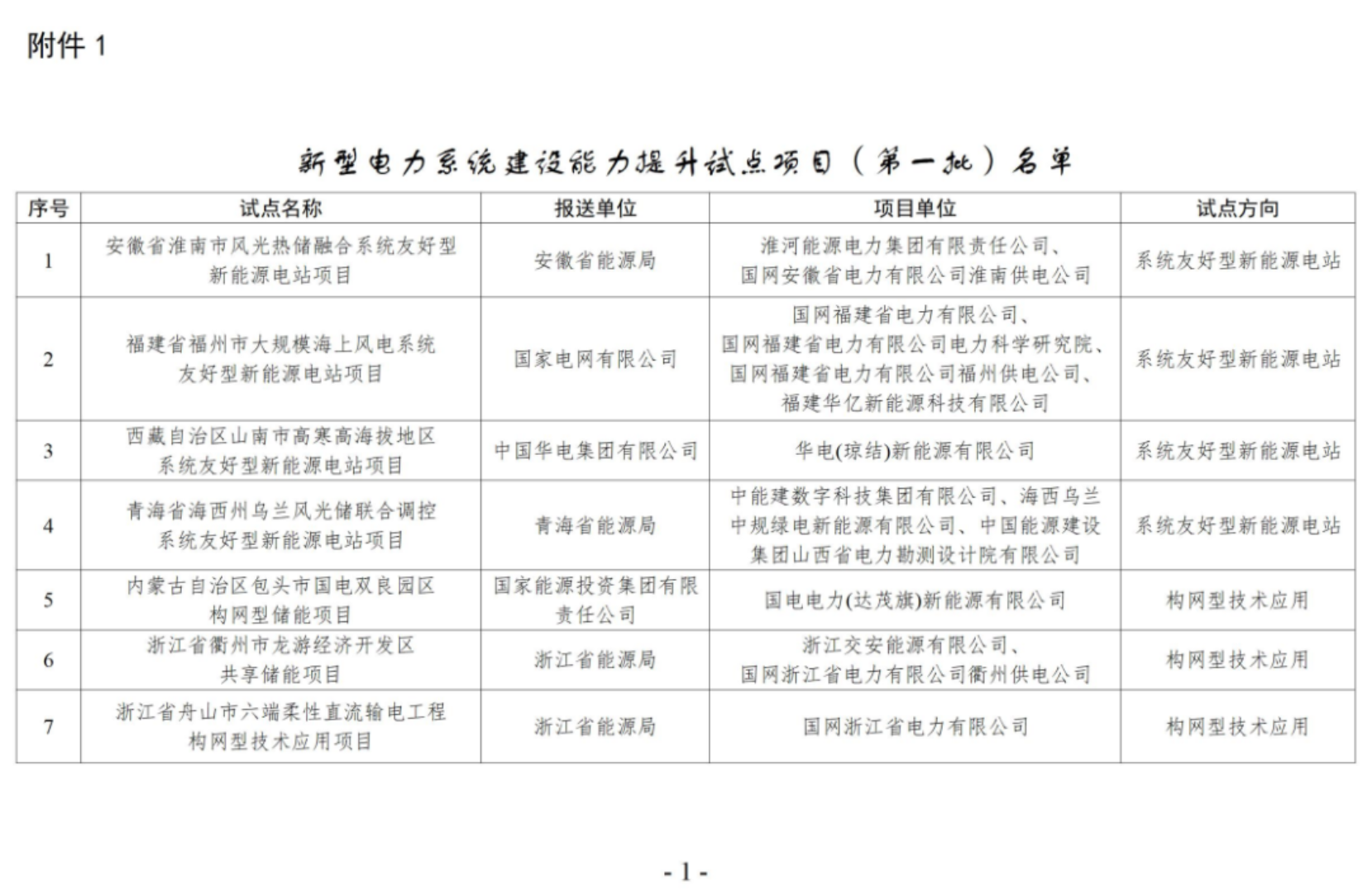 附件 1

新型电力系统建设能力提升试点项目（第一批）名单

| 序号 | 试点名称 | 报送单位 | 项目单位 | 试点方向 |
|---|---|---|---|---|
| 1 | 安徽省淮南市风光热储融合系统友好型新能源电站项目 | 安徽省能源局 | 淮河能源电力集团有限责任公司、国网安徽省电力有限公司淮南供电公司 | 系统友好型新能源电站 |
| 2 | 福建省福州市大规模海上风电系统友好型新能源电站项目 | 国家电网有限公司 | 国网福建省电力有限公司、国网福建省电力有限公司电力科学研究院、国网福建省电力有限公司福州供电公司、福建华亿新能源科技有限公司 | 系统友好型新能源电站 |
| 3 | 西藏自治区山南市高寒高海拔地区系统友好型新能源电站项目 | 中国华电集团有限公司 | 华电(琼结)新能源有限公司 | 系统友好型新能源电站 |
| 4 | 青海省海西州乌兰风光储联合调控系统友好型新能源电站项目 | 青海省能源局 | 中能建数字科技集团有限公司、海西乌兰中规绿电新能源有限公司、中国能源建设集团山西省电力勘测设计院有限公司 | 系统友好型新能源电站 |
| 5 | 内蒙古自治区包头市国电双良园区构网型储能项目 | 国家能源投资集团有限责任公司 | 国电电力(达茂旗)新能源有限公司 | 构网型技术应用 |
| 6 | 浙江省衢州市龙游经济开发区共享储能项目 | 浙江省能源局 | 浙江交安能源有限公司、国网浙江省电力有限公司衢州供电公司 | 构网型技术应用 |
| 7 | 浙江省舟山市六端柔性直流输电工程构网型技术应用项目 | 浙江省能源局 | 国网浙江省电力有限公司 | 构网型技术应用 |

- 1 -